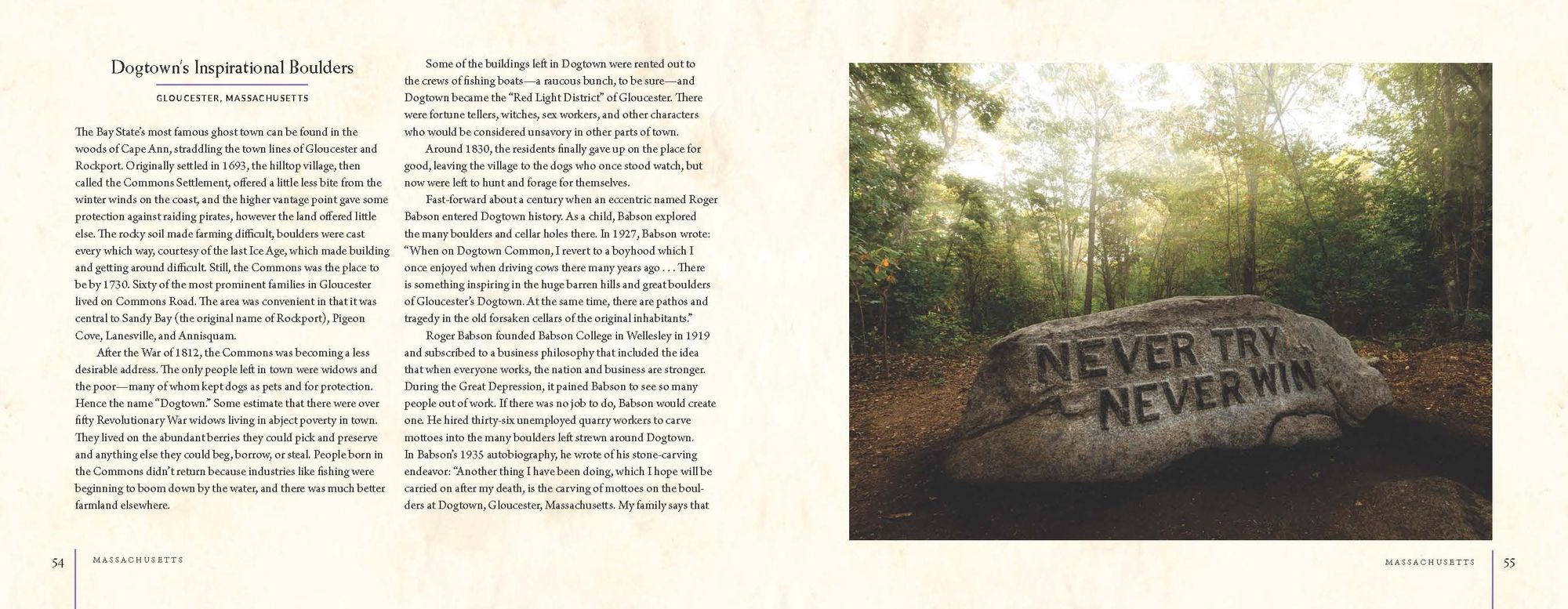 Dogtown's Inspirational Boulders

GLOUCESTER, MASSACHUSETTS

The Bay State's most famous ghost town can be found in the woods of Cape Ann, straddling the town lines of Gloucester and Rockport. Originally settled in 1693, the hilltop village, then called the Commons Settlement, offered a little less bite from the winter winds on the coast, and the higher vantage point gave some protection against raiding pirates, however the land offered little else. The rocky soil made farming difficult, boulders were cast every which way, courtesy of the last Ice Age, which made building and getting around difficult. Still, the Commons was the place to be by 1730. Sixty of the most prominent families in Gloucester lived on Commons Road. The area was convenient in that it was central to Sandy Bay (the original name of Rockport), Pigeon Cove, Lanesville, and Annisquam.

After the War of 1812, the Commons was becoming a less desirable address. The only people left in town were widows and the poor—many of whom kept dogs as pets and for protection. Hence the name "Dogtown." Some estimate that there were over fifty Revolutionary War widows living in abject poverty in town. They lived on the abundant berries they could pick and preserve and anything else they could beg, borrow, or steal. People born in the Commons didn't return because industries like fishing were beginning to boom down by the water, and there was much better farmland elsewhere.

Some of the buildings left in Dogtown were rented out to the crews of fishing boats—a raucous bunch, to be sure—and Dogtown became the "Red Light District" of Gloucester. There were fortune tellers, witches, sex workers, and other characters who would be considered unsavory in other parts of town.

Around 1830, the residents finally gave up on the place for good, leaving the village to the dogs who once stood watch, but now were left to hunt and forage for themselves.

Fast-forward about a century when an eccentric named Roger Babson entered Dogtown history. As a child, Babson explored the many boulders and cellar holes there. In 1927, Babson wrote: "When on Dogtown Common, I revert to a boyhood which I once enjoyed when driving cows there many years ago . . . There is something inspiring in the huge barren hills and great boulders of Gloucester's Dogtown. At the same time, there are pathos and tragedy in the old forsaken cellars of the original inhabitants."

Roger Babson founded Babson College in Wellesley in 1919 and subscribed to a business philosophy that included the idea that when everyone works, the nation and business are stronger. During the Great Depression, it pained Babson to see so many people out of work. If there was no job to do, Babson would create one. He hired thirty-six unemployed quarry workers to carve mottoes into the many boulders left strewn around Dogtown. In Babson's 1935 autobiography, he wrote of his stone-carving endeavor: "Another thing I have been doing, which I hope will be carried on after my death, is the carving of mottoes on the boulders at Dogtown, Gloucester, Massachusetts. My family says that

NEVER TRY
NEVER WIN

54 MASSACHUSETTS

MASSACHUSETTS 55